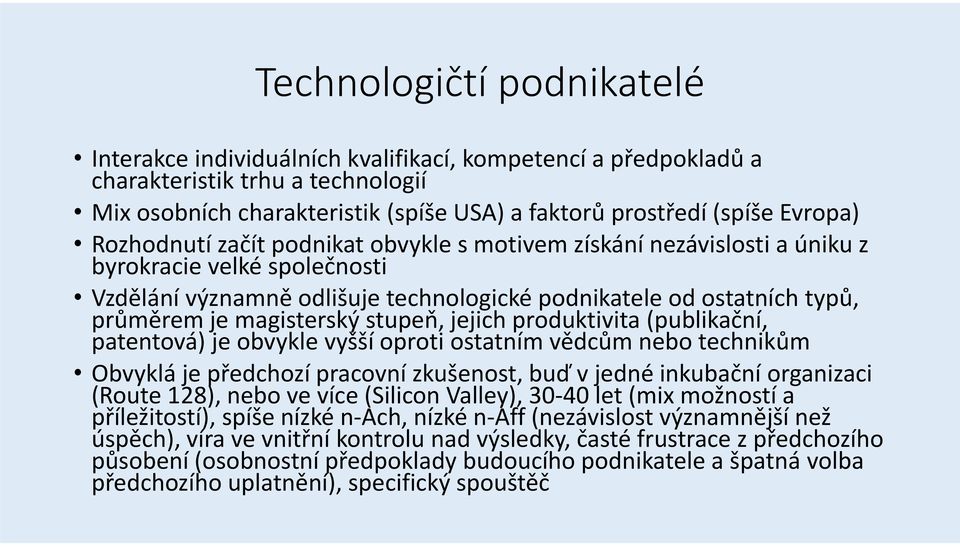 Technologičtí podnikatelé

• Interakce individuálních kvalifikací, kompetencí a předpokladů a charakteristik trhu a technologií

• Mix osobních charakteristik (spíše USA) a faktorů prostředí (spíše Evropa)

• Rozhodnutí začít podnikat obvykle s motivem získání nezávislosti a úniku z byrokracie velké společnosti

• Vzdělání významně odlišuje technologické podnikatele od ostatních typů, průměrem je magisterský stupeň, jejich produktivita (publikační, patentová) je obvykle vyšší oproti ostatním vědcům nebo technikům

• Obvyklá je předchozí pracovní zkušenost, buď v jedné inkubační organizaci (Route 128), nebo ve více (Silicon Valley), 30-40 let (mix možností a příležitostí), spíše nízké n-Ach, nízké n-Aff (nezávislost významnější než úspěch), víra ve vnitřní kontrolu nad výsledky, časté frustrace z předchozího působení (osobnostní předpoklady budoucího podnikatele a špatná volba předchozího uplatnění), specifický spouštěč